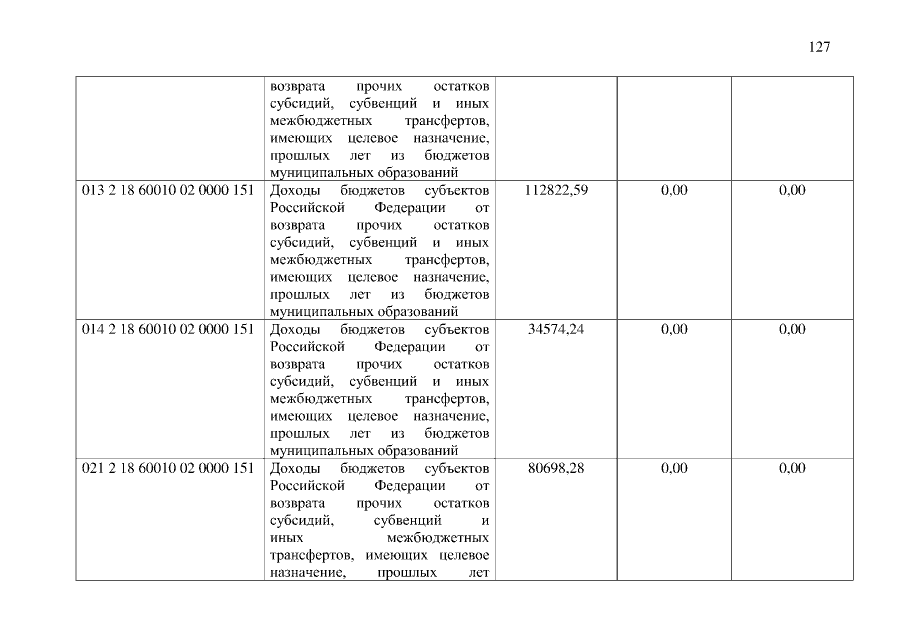 127

|  | возврата прочих остатков субсидий, субвенций и иных межбюджетных трансфертов, имеющих целевое назначение, прошлых лет из бюджетов муниципальных образований |  |  |  |
|---|---|---|---|---|
| 013 2 18 60010 02 0000 151 | Доходы бюджетов субъектов Российской Федерации от возврата прочих остатков субсидий, субвенций и иных межбюджетных трансфертов, имеющих целевое назначение, прошлых лет из бюджетов муниципальных образований | 112822,59 | 0,00 | 0,00 |
| 014 2 18 60010 02 0000 151 | Доходы бюджетов субъектов Российской Федерации от возврата прочих остатков субсидий, субвенций и иных межбюджетных трансфертов, имеющих целевое назначение, прошлых лет из бюджетов муниципальных образований | 34574,24 | 0,00 | 0,00 |
| 021 2 18 60010 02 0000 151 | Доходы бюджетов субъектов Российской Федерации от возврата прочих остатков субсидий, субвенций и иных межбюджетных трансфертов, имеющих целевое назначение, прошлых лет | 80698,28 | 0,00 | 0,00 |